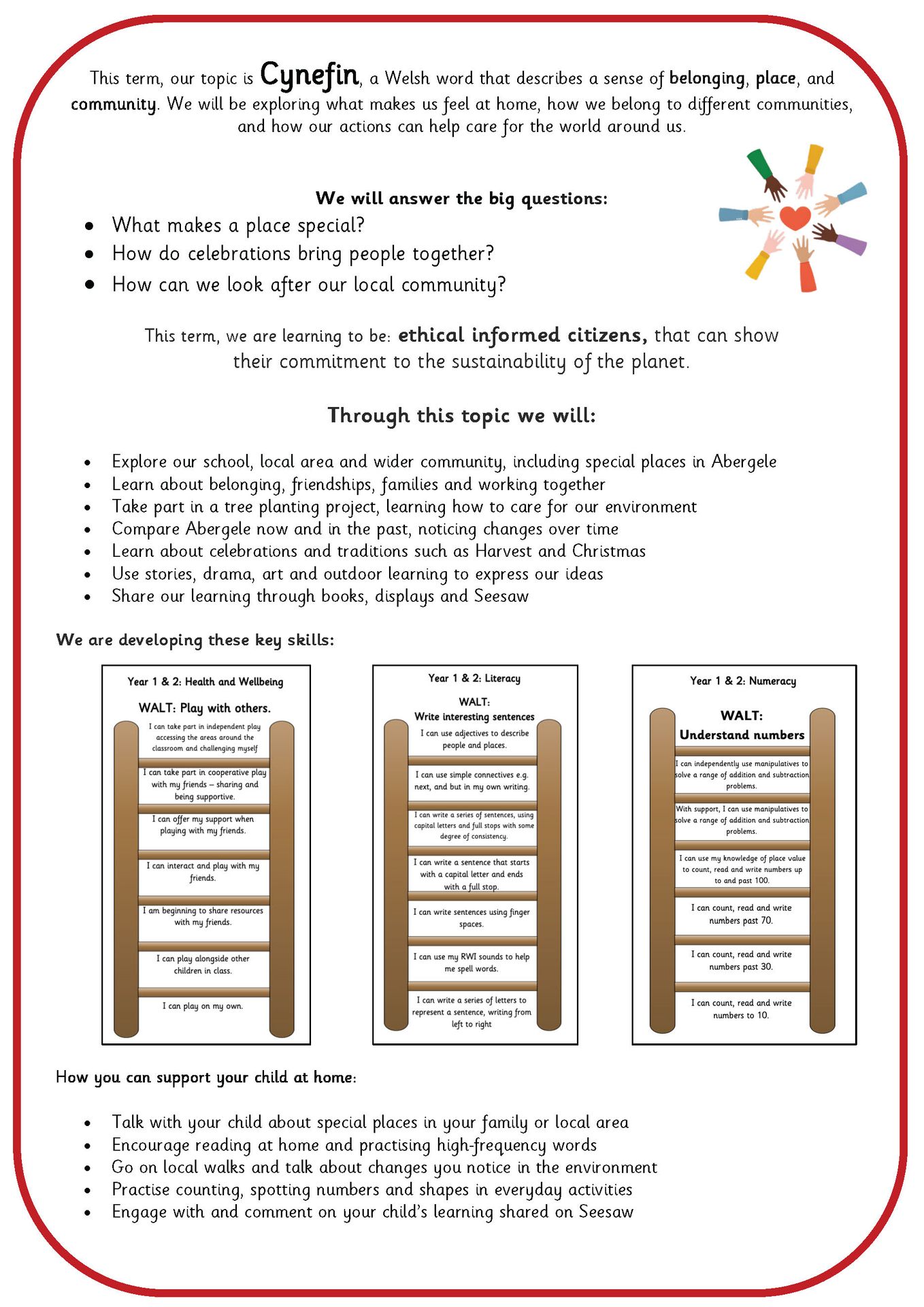 This term, our topic is Cynefin, a Welsh word that describes a sense of belonging, place, and community. We will be exploring what makes us feel at home, how we belong to different communities, and how our actions can help care for the world around us.

We will answer the big questions:

- What makes a place special?
- How do celebrations bring people together?
- How can we look after our local community?

This term, we are learning to be: ethical informed citizens, that can show their commitment to the sustainability of the planet.

Through this topic we will:

- Explore our school, local area and wider community, including special places in Abergele
- Learn about belonging, friendships, families and working together
- Take part in a tree planting project, learning how to care for our environment
- Compare Abergele now and in the past, noticing changes over time
- Learn about celebrations and traditions such as Harvest and Christmas
- Use stories, drama, art and outdoor learning to express our ideas
- Share our learning through books, displays and Seesaw

We are developing these key skills:

Year 1 & 2: Health and Wellbeing

WALT: Play with others.

I can take part in independent play accessing the areas around the classroom and challenging myself

I can take part in cooperative play with my friends – sharing and being supportive.

I can offer my support when playing with my friends.

I can interact and play with my friends.

I am beginning to share resources with my friends.

I can play alongside other children in class.

I can play on my own.

Year 1 & 2: Literacy

WALT: Write interesting sentences

I can use adjectives to describe people and places.

I can use simple connectives e.g. next, and but in my own writing.

I can write a series of sentences, using capital letters and full stops with some degree of consistency.

I can write a sentence that starts with a capital letter and ends with a full stop.

I can write sentences using finger spaces.

I can use my RWI sounds to help me spell words.

I can write a series of letters to represent a sentence, writing from left to right

Year 1 & 2: Numeracy

WALT: Understand numbers

I can independently use manipulatives to solve a range of addition and subtraction problems.

With support, I can use manipulatives to solve a range of addition and subtraction problems.

I can use my knowledge of place value to count, read and write numbers up to and past 100.

I can count, read and write numbers past 70.

I can count, read and write numbers past 30.

I can count, read and write numbers to 10.

How you can support your child at home:

- Talk with your child about special places in your family or local area
- Encourage reading at home and practising high-frequency words
- Go on local walks and talk about changes you notice in the environment
- Practise counting, spotting numbers and shapes in everyday activities
- Engage with and comment on your child's learning shared on Seesaw